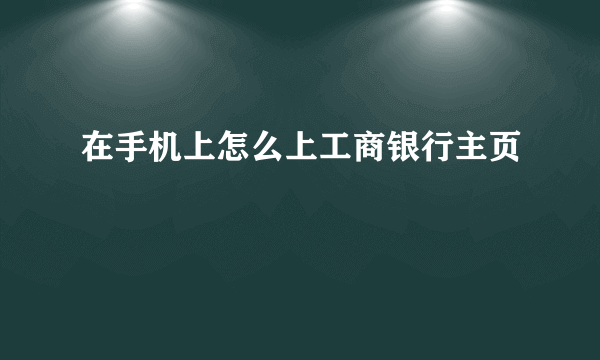 在手机上怎么上工商银行主页